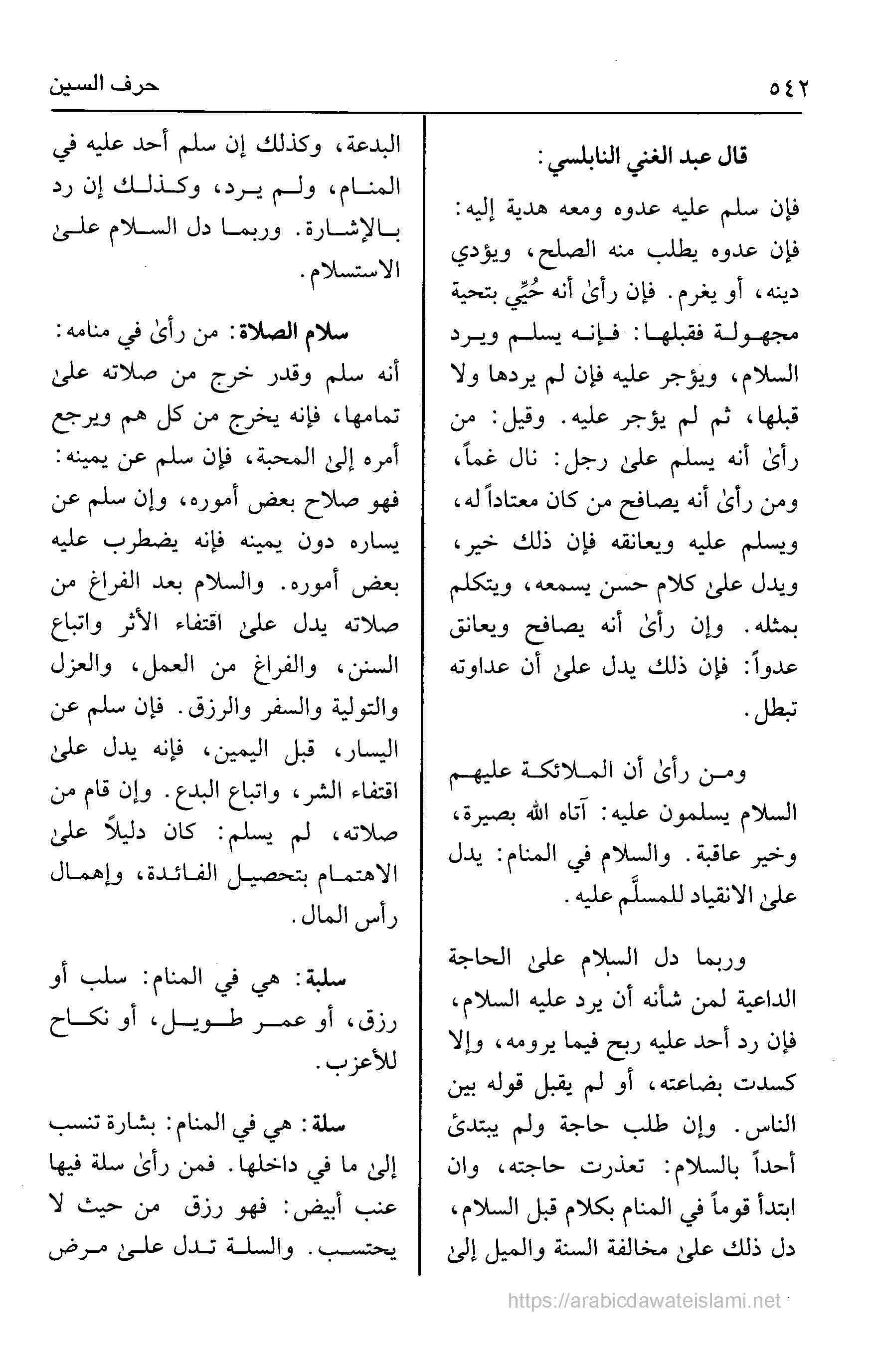 ٥٤٢ حرف السين

قال عبد الغني النابلسي:

فإن سلم عليه عدوه ومعه هدية إليه: فإن عدوه يطلب منه الصلح، ويؤدي دينه، أو يغرم. فإن رأىٰ أنه حُيِّي بتحية مجهولة فقبلها: فإنه يسلم ويرد السلام، ويؤجر عليه فإن لم يردها ولا قبلها، ثم لم يؤجر عليه. وقيل: من رأىٰ أنه يسلم علىٰ رجل: نال غماً، ومن رأىٰ أنه يصافح من كان معتاداً له، ويسلم عليه ويعانقه فإن ذلك خير، ويدل علىٰ كلام حسن يسمعه، ويتكلم بمثله. وإن رأىٰ أنه يصافح ويعانق عدواً: فإن ذلك يدل علىٰ أن عداوته تبطل.

ومن رأىٰ أن الملائكة عليهم السلام يسلمون عليه: آتاه الله بصيرة، وخير عاقبة. والسلام في المنام: يدل علىٰ الانقياد للمسلَّم عليه.

وربما دل السلام علىٰ الحاجة الداعية لمن شأنه أن يرد عليه السلام، فإن رد أحد عليه ربح فيما يرومه، وإلا كسدت بضاعته، أو لم يقبل قوله بين الناس. وإن طلب حاجة ولم يبتدئ أحداً بالسلام: تعذرت حاجته، وان ابتدأ قوماً في المنام بكلام قبل السلام، دل ذلك علىٰ مخالفة السنة والميل إلىٰ

البدعة، وكذلك إن سلم أحد عليه في المنام، ولم يرد، وكذلك إن رد بالإشارة. وربما دل السلام علىٰ الاستسلام.

سلام الصلاة: من رأىٰ في منامه: أنه سلم وقدر خرج من صلاته علىٰ تمامها، فإنه يخرج من كل هم ويرجع أمره إلىٰ المحبة، فإن سلم عن يمينه: فهو صلاح بعض أموره، وإن سلم عن يساره دون يمينه فإنه يضطرب عليه بعض أموره. والسلام بعد الفراغ من صلاته يدل علىٰ اقتفاء الأثر واتباع السنن، والفراغ من العمل، والعزل والتولية والسفر والرزق. فإن سلم عن اليسار، قبل اليمين، فإنه يدل علىٰ اقتفاء الشر، واتباع البدع. وإن قام من صلاته، لم يسلم: كان دليلاً علىٰ الاهتمام بتحصيل الفائدة، وإهمال رأس المال.

سلبة: هي في المنام: سلب أو رزق، أو عمر طويل، أو نكاح للأعزب.

سلة: هي في المنام: بشارة تنسب إلىٰ ما في داخلها. فمن رأىٰ سلة فيها عنب أبيض: فهو رزق من حيث لا يحتسب. والسلة تدل علىٰ مرض

https://arabicdawateislami.net